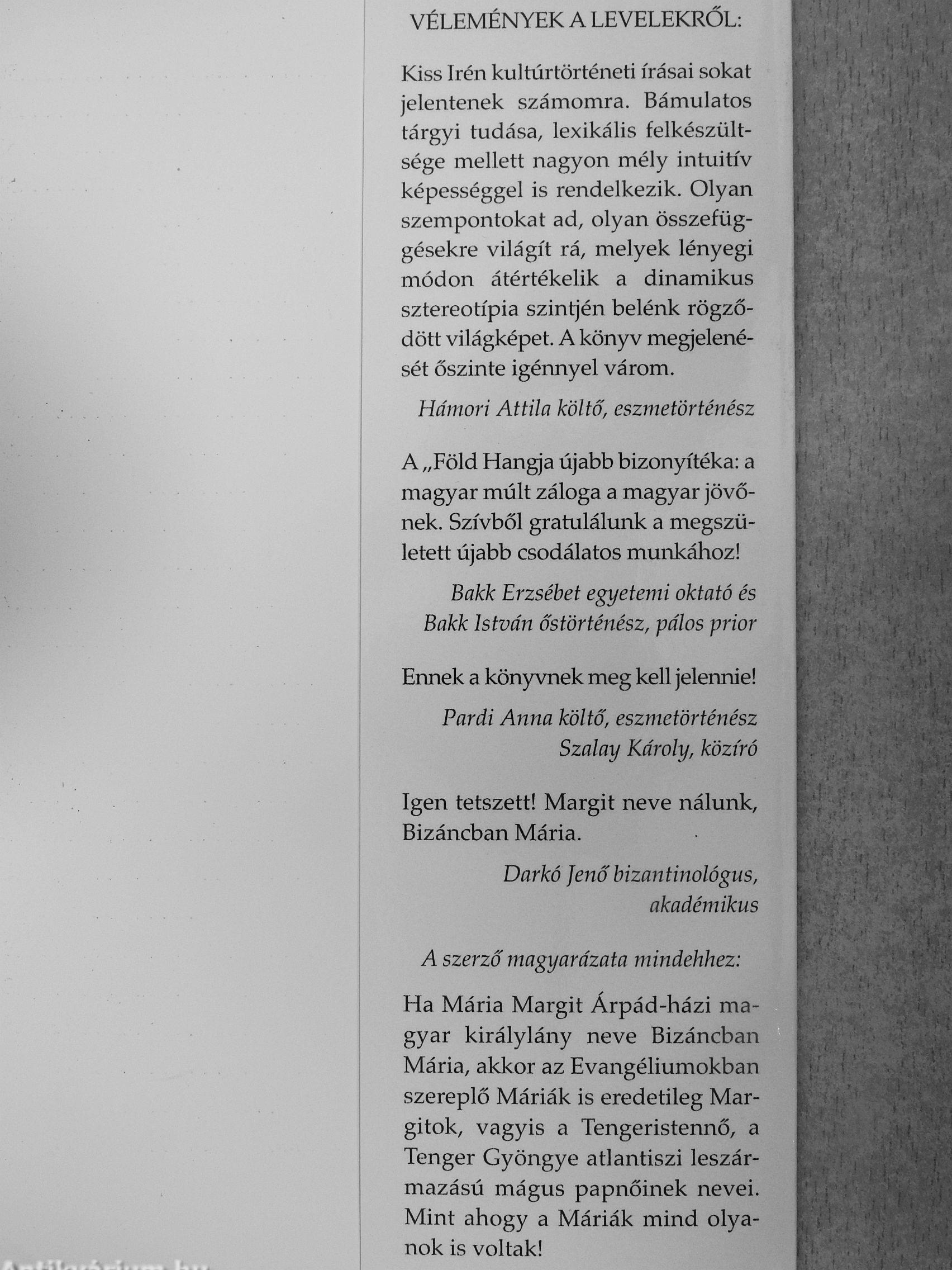 VÉLEMÉNYEK A LEVELEKRŐL:

Kiss Irén kultúrtörténeti írásai sokat jelentenek számomra. Bámulatos tárgyi tudása, lexikális felkészültsége mellett nagyon mély intuitív képességgel is rendelkezik. Olyan szempontokat ad, olyan összefüggésekre világít rá, melyek lényegi módon átértékelik a dinamikus sztereotípia szintjén belénk rögződött világképet. A könyv megjelenését őszinte igénnyel várom.

Hámori Attila költő, eszmetörténész

A „Föld Hangja újabb bizonyítéka: a magyar múlt záloga a magyar jövőnek. Szívből gratulálunk a megszületett újabb csodálatos munkához!

Bakk Erzsébet egyetemi oktató és Bakk István őstörténész, pálos prior

Ennek a könyvnek meg kell jelennie!

Pardi Anna költő, eszmetörténész
Szalay Károly, közíró

Igen tetszett! Margit neve nálunk, Bizáncban Mária.

Darkó Jenő bizantinológus, akadémikus

A szerző magyarázata mindehhez:

Ha Mária Margit Árpád-házi magyar királylány neve Bizáncban Mária, akkor az Evangéliumokban szereplő Máriák is eredetileg Margitok, vagyis a Tengeristennő, a Tenger Gyöngye atlantiszi leszármazású mágus papnőinek nevei. Mint ahogy a Máriák mind olyanok is voltak!

Antikvárium.hu